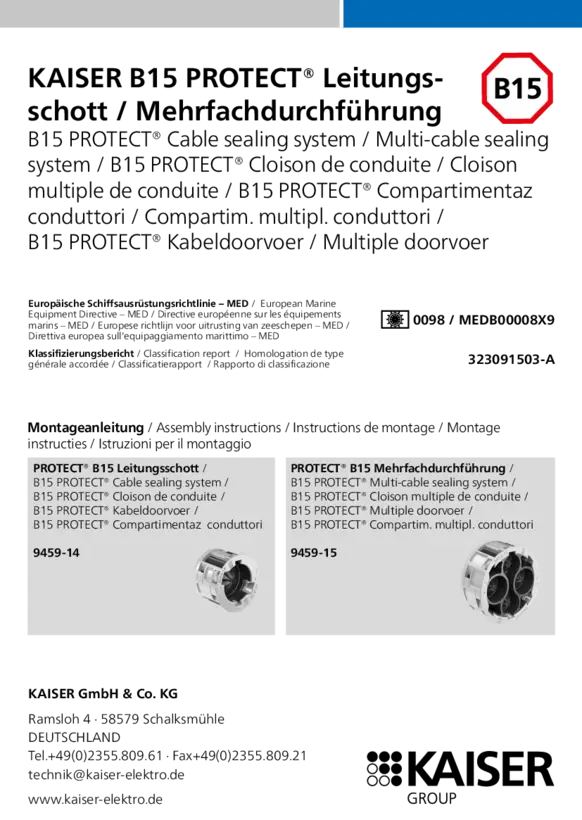 KAISER B15 PROTECT® Leitungsschott / Mehrfachdurchführung

B15

B15 PROTECT® Cable sealing system / Multi-cable sealing system / B15 PROTECT® Cloison de conduite / Cloison multiple de conduite / B15 PROTECT® Compartimentaz conduttori / Compartim. multipl. conduttori / B15 PROTECT® Kabeldoorvoer / Multiple doorvoer

Europäische Schiffsausrüstungsrichtlinie – MED / European Marine Equipment Directive – MED / Directive européenne sur les équipements marins – MED / Europese richtlijn voor uitrusting van zeeschepen – MED / Direttiva europea sull'equipaggiamento marittimo – MED

0098 / MEDB00008X9

Klassifizierungsbericht / Classification report / Homologation de type générale accordée / Classificatierapport / Rapporto di classificazione

323091503-A

Montageanleitung / Assembly instructions / Instructions de montage / Montage instructies / Istruzioni per il montaggio

PROTECT® B15 Leitungsschott /
B15 PROTECT® Cable sealing system /
B15 PROTECT® Cloison de conduite /
B15 PROTECT® Kabeldoorvoer /
B15 PROTECT® Compartimentaz conduttori

9459-14

PROTECT® B15 Mehrfachdurchführung /
B15 PROTECT® Multi-cable sealing system /
B15 PROTECT® Cloison multiple de conduite /
B15 PROTECT® Multiple doorvoer /
B15 PROTECT® Compartim. multipl. conduttori

9459-15

KAISER GmbH & Co. KG

Ramsloh 4 · 58579 Schalksmühle
DEUTSCHLAND
Tel.+49(0)2355.809.61 · Fax+49(0)2355.809.21
technik@kaiser-elektro.de

www.kaiser-elektro.de

KAISER
GROUP